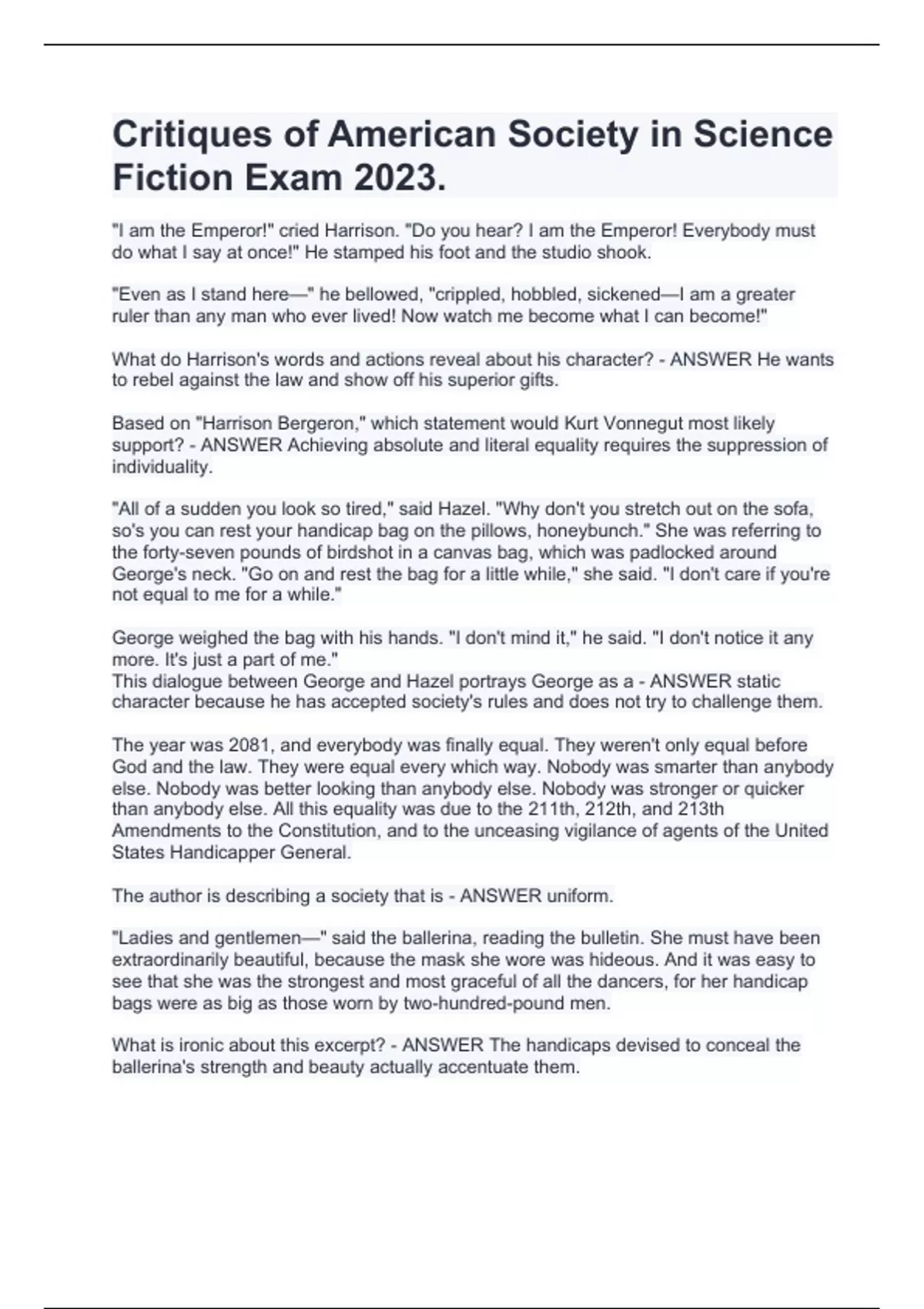 Critiques of American Society in Science Fiction Exam 2023.

"I am the Emperor!" cried Harrison. "Do you hear? I am the Emperor! Everybody must do what I say at once!" He stamped his foot and the studio shook.

"Even as I stand here—" he bellowed, "crippled, hobbled, sickened—I am a greater ruler than any man who ever lived! Now watch me become what I can become!"

What do Harrison's words and actions reveal about his character? - ANSWER He wants to rebel against the law and show off his superior gifts.

Based on "Harrison Bergeron," which statement would Kurt Vonnegut most likely support? - ANSWER Achieving absolute and literal equality requires the suppression of individuality.

"All of a sudden you look so tired," said Hazel. "Why don't you stretch out on the sofa, so's you can rest your handicap bag on the pillows, honeybunch." She was referring to the forty-seven pounds of birdshot in a canvas bag, which was padlocked around George's neck. "Go on and rest the bag for a little while," she said. "I don't care if you're not equal to me for a while."

George weighed the bag with his hands. "I don't mind it," he said. "I don't notice it any more. It's just a part of me."
This dialogue between George and Hazel portrays George as a - ANSWER static character because he has accepted society's rules and does not try to challenge them.

The year was 2081, and everybody was finally equal. They weren't only equal before God and the law. They were equal every which way. Nobody was smarter than anybody else. Nobody was better looking than anybody else. Nobody was stronger or quicker than anybody else. All this equality was due to the 211th, 212th, and 213th Amendments to the Constitution, and to the unceasing vigilance of agents of the United States Handicapper General.

The author is describing a society that is - ANSWER uniform.

"Ladies and gentlemen—" said the ballerina, reading the bulletin. She must have been extraordinarily beautiful, because the mask she wore was hideous. And it was easy to see that she was the strongest and most graceful of all the dancers, for her handicap bags were as big as those worn by two-hundred-pound men.

What is ironic about this excerpt? - ANSWER The handicaps devised to conceal the ballerina's strength and beauty actually accentuate them.